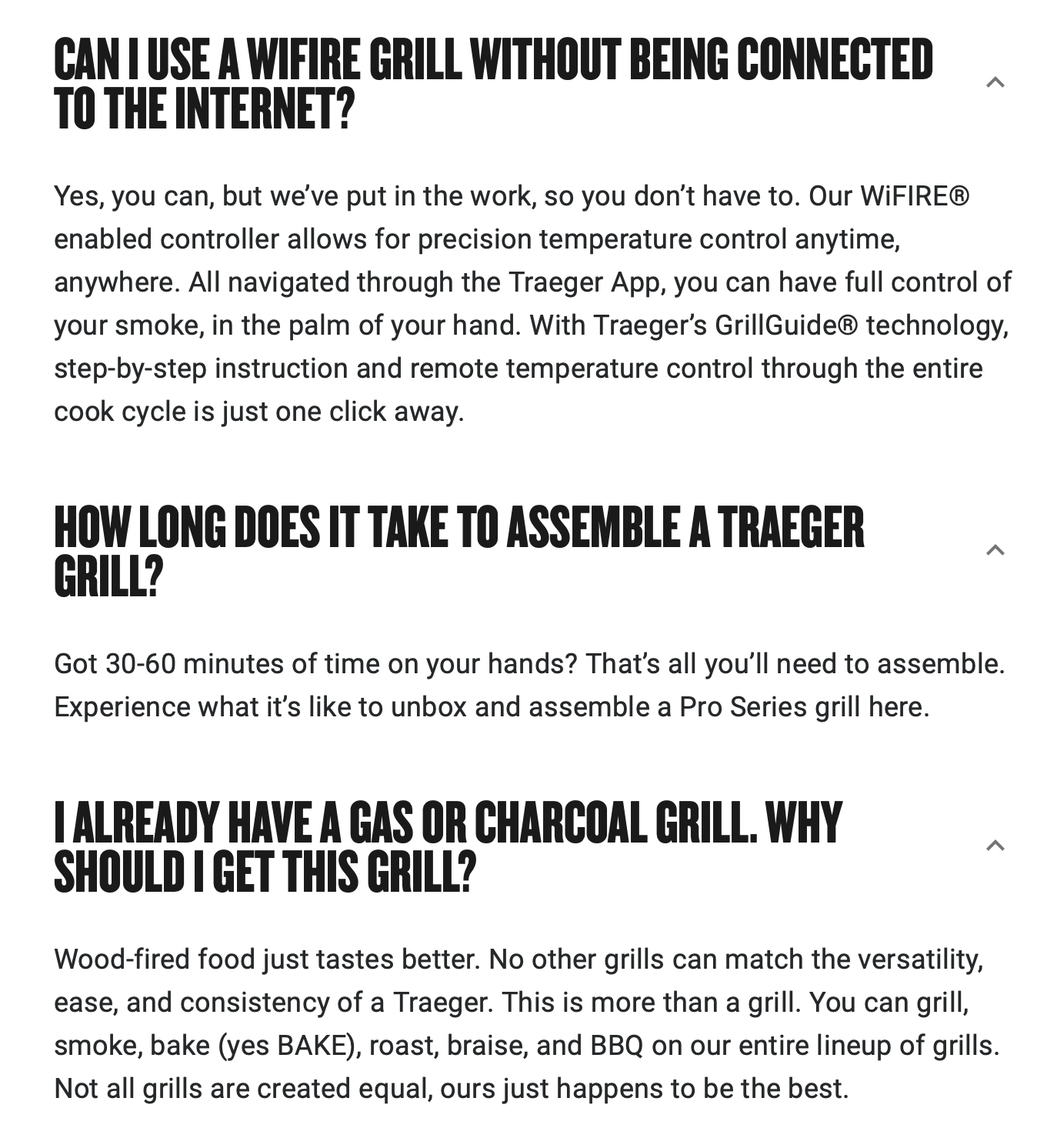 CAN I USE A WIFIRE GRILL WITHOUT BEING CONNECTED TO THE INTERNET?

Yes, you can, but we've put in the work, so you don't have to. Our WiFIRE® enabled controller allows for precision temperature control anytime, anywhere. All navigated through the Traeger App, you can have full control of your smoke, in the palm of your hand. With Traeger's GrillGuide® technology, step-by-step instruction and remote temperature control through the entire cook cycle is just one click away.

HOW LONG DOES IT TAKE TO ASSEMBLE A TRAEGER GRILL?

Got 30-60 minutes of time on your hands? That's all you'll need to assemble. Experience what it's like to unbox and assemble a Pro Series grill here.

I ALREADY HAVE A GAS OR CHARCOAL GRILL. WHY SHOULD I GET THIS GRILL?

Wood-fired food just tastes better. No other grills can match the versatility, ease, and consistency of a Traeger. This is more than a grill. You can grill, smoke, bake (yes BAKE), roast, braise, and BBQ on our entire lineup of grills. Not all grills are created equal, ours just happens to be the best.